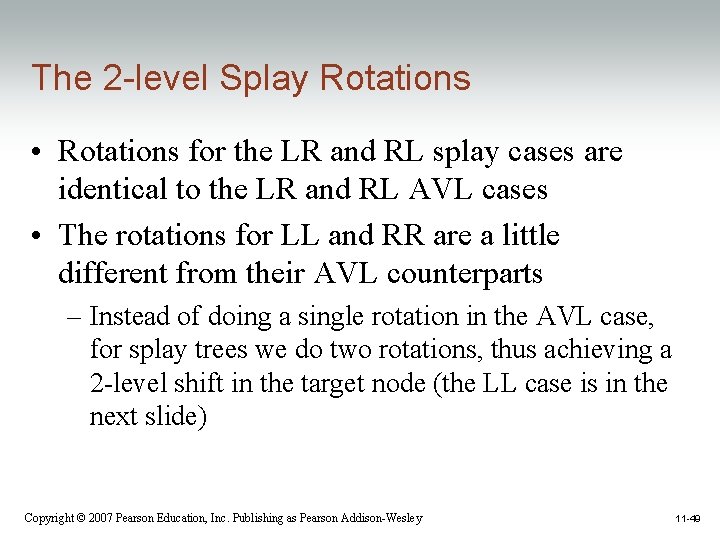 The 2-level Splay Rotations

• Rotations for the LR and RL splay cases are identical to the LR and RL AVL cases

• The rotations for LL and RR are a little different from their AVL counterparts

– Instead of doing a single rotation in the AVL case, for splay trees we do two rotations, thus achieving a 2-level shift in the target node (the LL case is in the next slide)

Copyright © 2007 Pearson Education, Inc. Publishing as Pearson Addison-Wesley

11-49